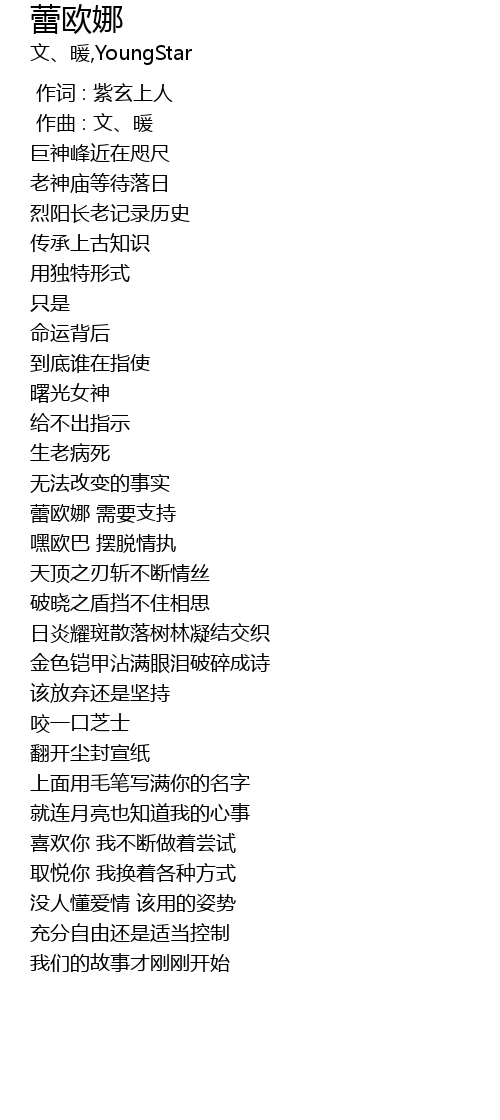 蕾欧娜
文、暖,YoungStar

作词 : 紫玄上人
作曲 : 文、暖
巨神峰近在咫尺
老神庙等待落日
烈阳长老记录历史
传承上古知识
用独特形式
只是
命运背后
到底谁在指使
曙光女神
给不出指示
生老病死
无法改变的事实
蕾欧娜 需要支持
嘿欧巴 摆脱情执
天顶之刃斩不断情丝
破晓之盾挡不住相思
日炎耀斑散落树林凝结交织
金色铠甲沾满眼泪破碎成诗
该放弃还是坚持
咬一口芝士
翻开尘封宣纸
上面用毛笔写满你的名字
就连月亮也知道我的心事
喜欢你 我不断做着尝试
取悦你 我换着各种方式
没人懂爱情 该用的姿势
充分自由还是适当控制
我们的故事才刚刚开始